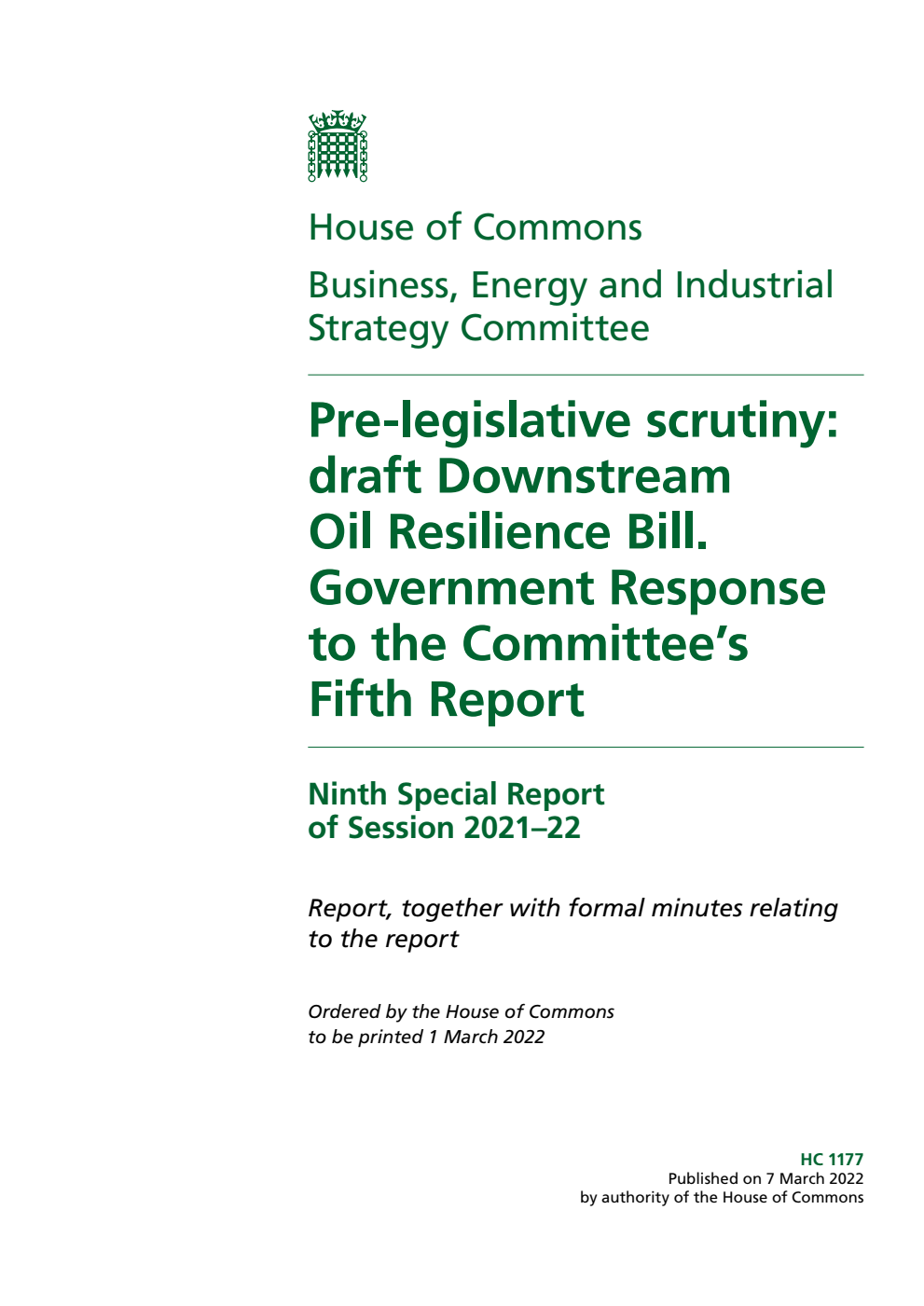 House of Commons

Business, Energy and Industrial Strategy Committee

Pre-legislative scrutiny: draft Downstream Oil Resilience Bill. Government Response to the Committee's Fifth Report

Ninth Special Report of Session 2021–22

Report, together with formal minutes relating to the report

Ordered by the House of Commons to be printed 1 March 2022

HC 1177
Published on 7 March 2022
by authority of the House of Commons